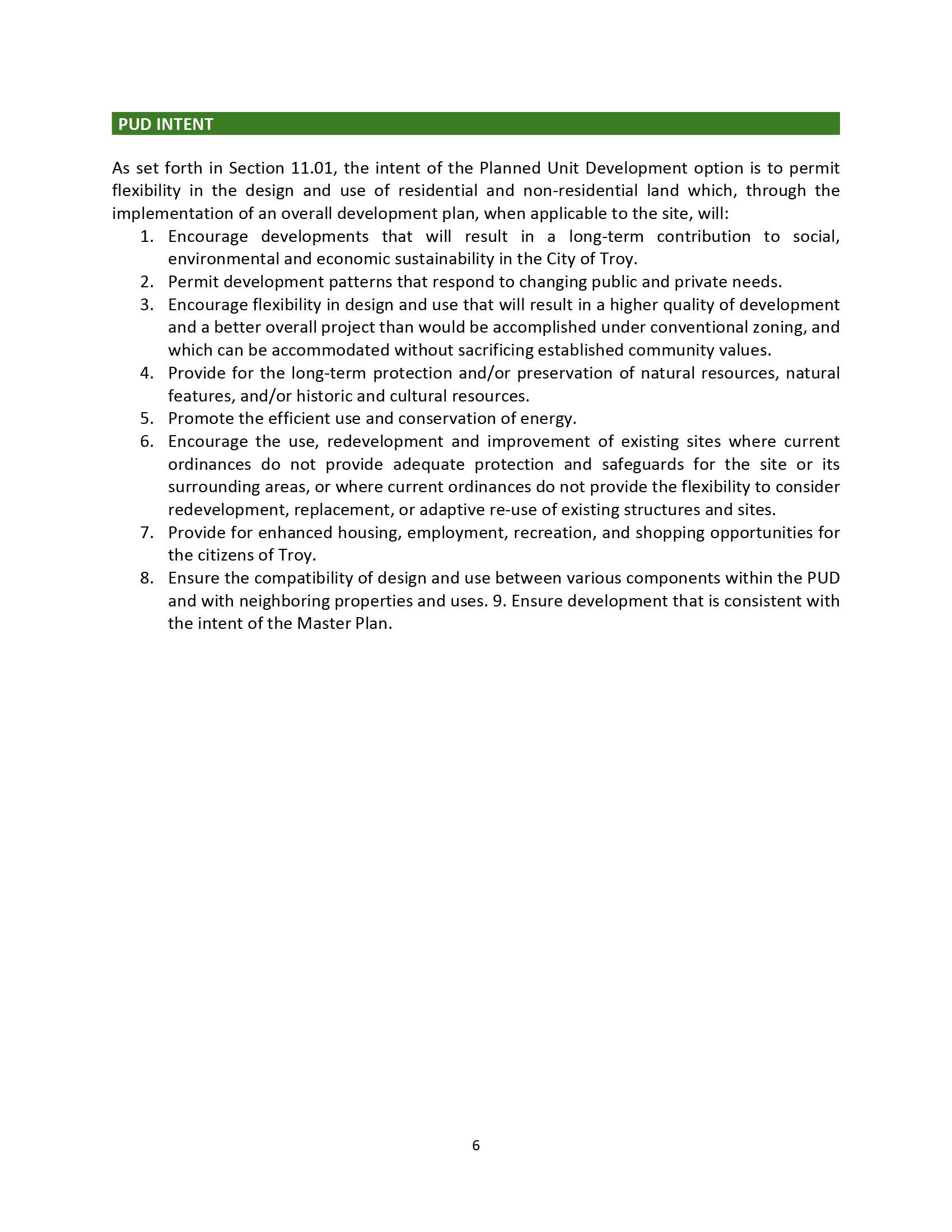 PUD INTENT

As set forth in Section 11.01, the intent of the Planned Unit Development option is to permit flexibility in the design and use of residential and non-residential land which, through the implementation of an overall development plan, when applicable to the site, will:

1. Encourage developments that will result in a long-term contribution to social, environmental and economic sustainability in the City of Troy.
2. Permit development patterns that respond to changing public and private needs.
3. Encourage flexibility in design and use that will result in a higher quality of development and a better overall project than would be accomplished under conventional zoning, and which can be accommodated without sacrificing established community values.
4. Provide for the long-term protection and/or preservation of natural resources, natural features, and/or historic and cultural resources.
5. Promote the efficient use and conservation of energy.
6. Encourage the use, redevelopment and improvement of existing sites where current ordinances do not provide adequate protection and safeguards for the site or its surrounding areas, or where current ordinances do not provide the flexibility to consider redevelopment, replacement, or adaptive re-use of existing structures and sites.
7. Provide for enhanced housing, employment, recreation, and shopping opportunities for the citizens of Troy.
8. Ensure the compatibility of design and use between various components within the PUD and with neighboring properties and uses. 9. Ensure development that is consistent with the intent of the Master Plan.

6